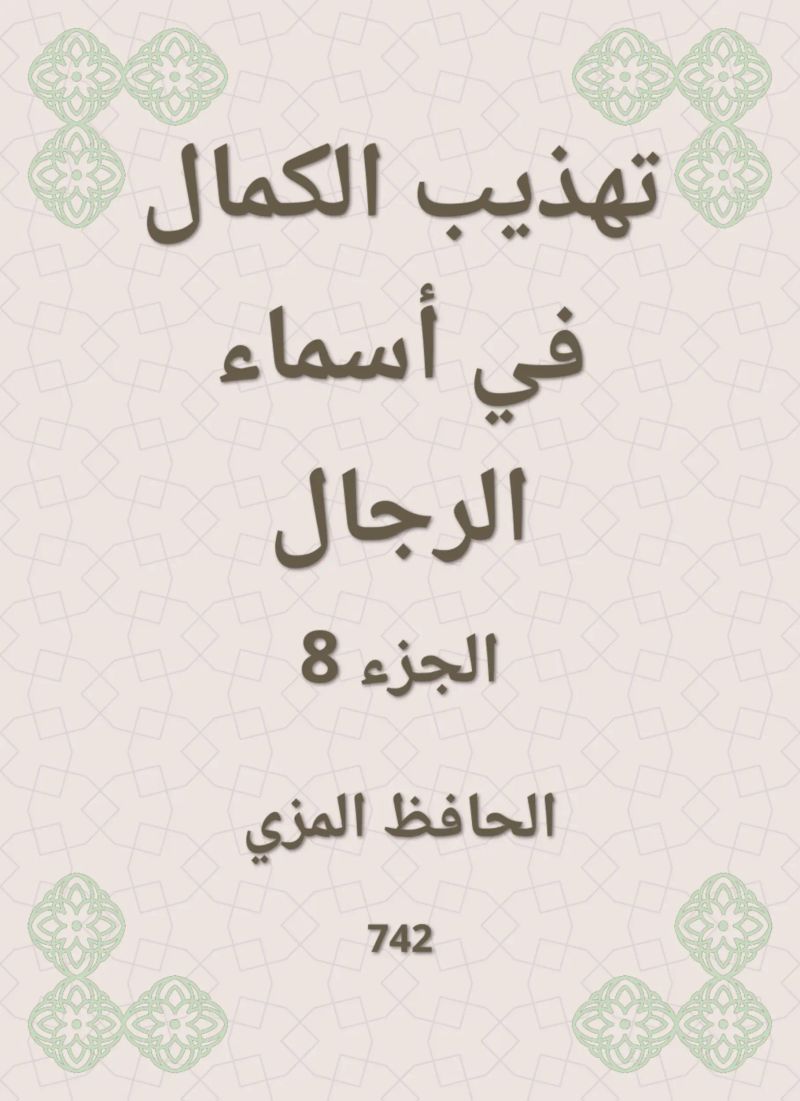 تهذيب الكمال
في أسماء
الرجال

الجزء 8

الحافظ المزي

742